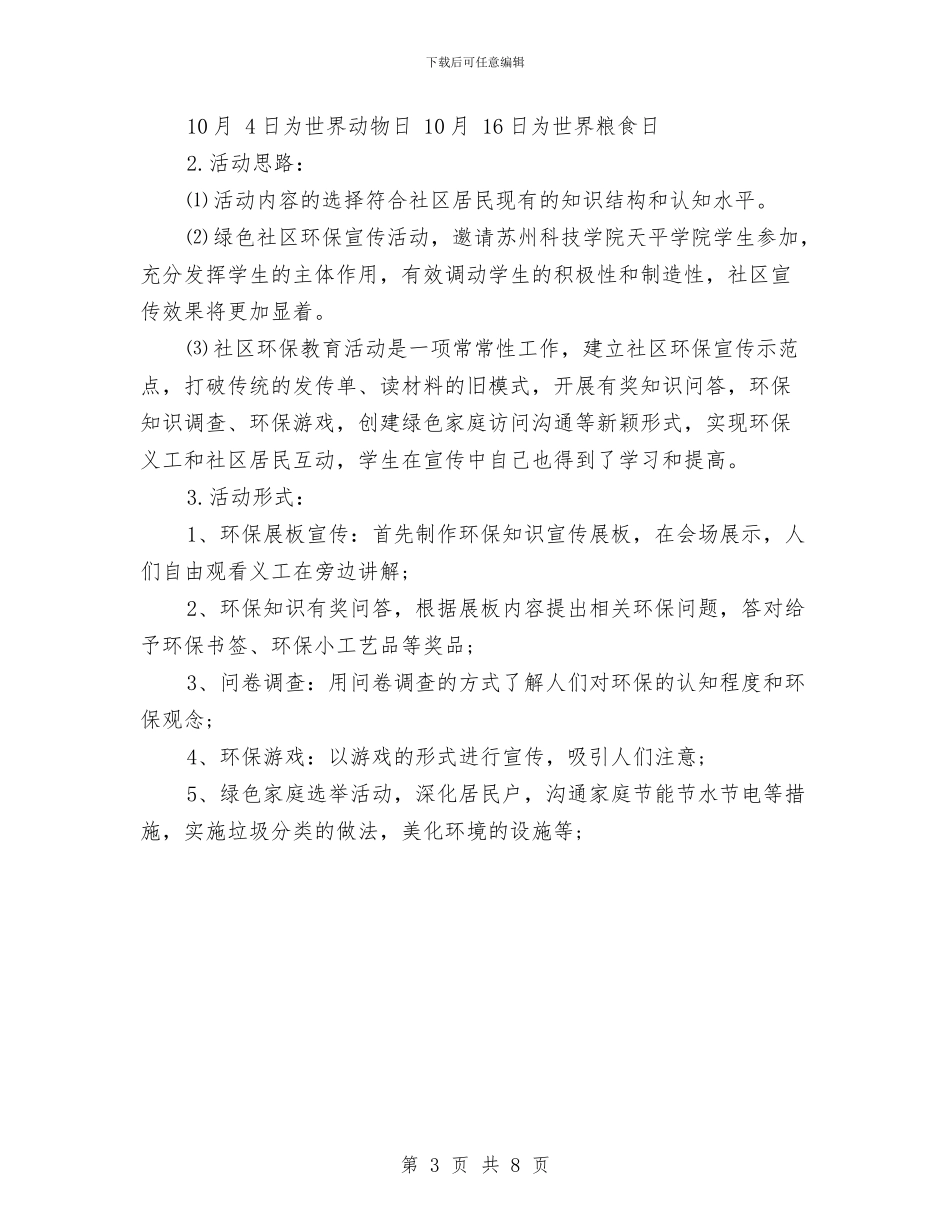 下载后可任意编辑

10月 4日为世界动物日 10月 16日为世界粮食日

2.活动思路：

⑴活动内容的选择符合社区居民现有的知识结构和认知水平。

⑵绿色社区环保宣传活动，邀请苏州科技学院天平学院学生参加，充分发挥学生的主体作用，有效调动学生的积极性和制造性，社区宣传效果将更加显着。

⑶社区环保教育活动是一项常常性工作，建立社区环保宣传示范点，打破传统的发传单、读材料的旧模式，开展有奖知识问答，环保知识调查、环保游戏，创建绿色家庭访问沟通等新颖形式，实现环保义工和社区居民互动，学生在宣传中自己也得到了学习和提高。

3.活动形式：

1、环保展板宣传：首先制作环保知识宣传展板，在会场展示，人们自由观看义工在旁边讲解；

2、环保知识有奖问答，根据展板内容提出相关环保问题，答对给予环保书签、环保小工艺品等奖品；

3、问卷调查：用问卷调查的方式了解人们对环保的认知程度和环保观念；

4、环保游戏：以游戏的形式进行宣传，吸引人们注意；

5、绿色家庭选举活动，深化居民户，沟通家庭节能节水节电等措施，实施垃圾分类的做法，美化环境的设施等；

第 3 页 共 8 页